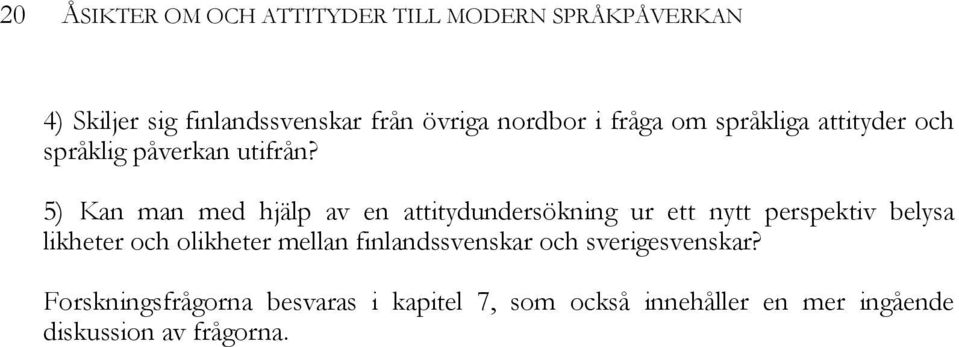 20 ÅSIKTER OM OCH ATTITYDER TILL MODERN SPRÅKPÅVERKAN

4) Skiljer sig finlandssvenskar från övriga nordbor i fråga om språkliga attityder och språklig påverkan utifrån?

5) Kan man med hjälp av en attitydundersökning ur ett nytt perspektiv belysa likheter och olikheter mellan finlandssvenskar och sverigesvenskar?

Forskningsfrågorna besvaras i kapitel 7, som också innehåller en mer ingående diskussion av frågorna.